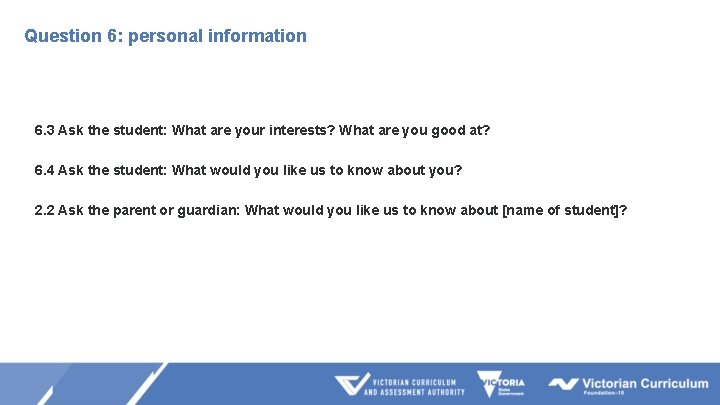 Question 6: personal information

6.3 Ask the student: What are your interests? What are you good at?

6.4 Ask the student: What would you like us to know about you?

2.2 Ask the parent or guardian: What would you like us to know about [name of student]?

VICTORIAN CURRICULUM AND ASSESSMENT AUTHORITY

VICTORIA State Government

Victorian Curriculum Foundation–10